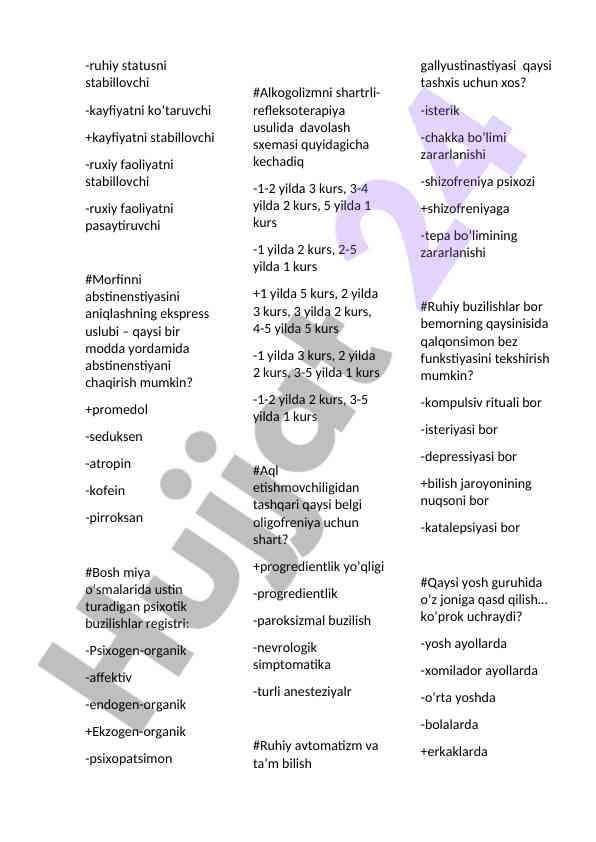 -ruhiy statusni stabillovchi

-kayfiyatni ko'taruvchi

+kayfiyatni stabillovchi

-ruxiy faoliyatni stabillovchi

-ruxiy faoliyatni pasaytiruvchi

#Morfinni abstinenstiyasini aniqlashning ekspress uslubi – qaysi bir modda yordamida abstinenstiyani chaqirish mumkin?

+promedol

-seduksen

-atropin

-kofein

-pirroksan

#Bosh miya o'smalarida ustin turadigan psixotik buzilishlar registri:

-Psixogen-organik

-affektiv

-endogen-organik

+Ekzogen-organik

-psixopatsimon

#Alkogolizmni shartrli-refleksoterapiya usulida davolash sxemasi quyidagicha kechadiq

-1-2 yilda 3 kurs, 3-4 yilda 2 kurs, 5 yilda 1 kurs

-1 yilda 2 kurs, 2-5 yilda 1 kurs

+1 yilda 5 kurs, 2 yilda 3 kurs, 3 yilda 2 kurs, 4-5 yilda 5 kurs

-1 yilda 3 kurs, 2 yilda 2 kurs, 3-5 yilda 1 kurs

-1-2 yilda 2 kurs, 3-5 yilda 1 kurs

#Aql etishmovchiligidan tashqari qaysi belgi oligofreniya uchun shart?

+progredientlik yo'qligi

-progredientlik

-paroksizmal buzilish

-nevrologik simptomatika

-turli anesteziyalr

#Ruhiy avtomatizm va ta'm bilish

gallyustinastiyasi qaysi tashxis uchun xos?

-isterik

-chakka bo'limi zararlanishi

-shizofreniya psixozi

+shizofreniyaga

-tepa bo'limining zararlanishi

#Ruhiy buzilishlar bor bemorning qaysinisida qalqonsimon bez funkstiyasini tekshirish mumkin?

-kompulsiv rituali bor

-isteriyasi bor

-depressiyasi bor

+bilish jaroyonining nuqsoni bor

-katalepsiyasi bor

#Qaysi yosh guruhida o'z joniga qasd qilish... ko'prok uchraydi?

-yosh ayollarda

-xomilador ayollarda

-o'rta yoshda

-bolalarda

+erkaklarda

Hujjat24